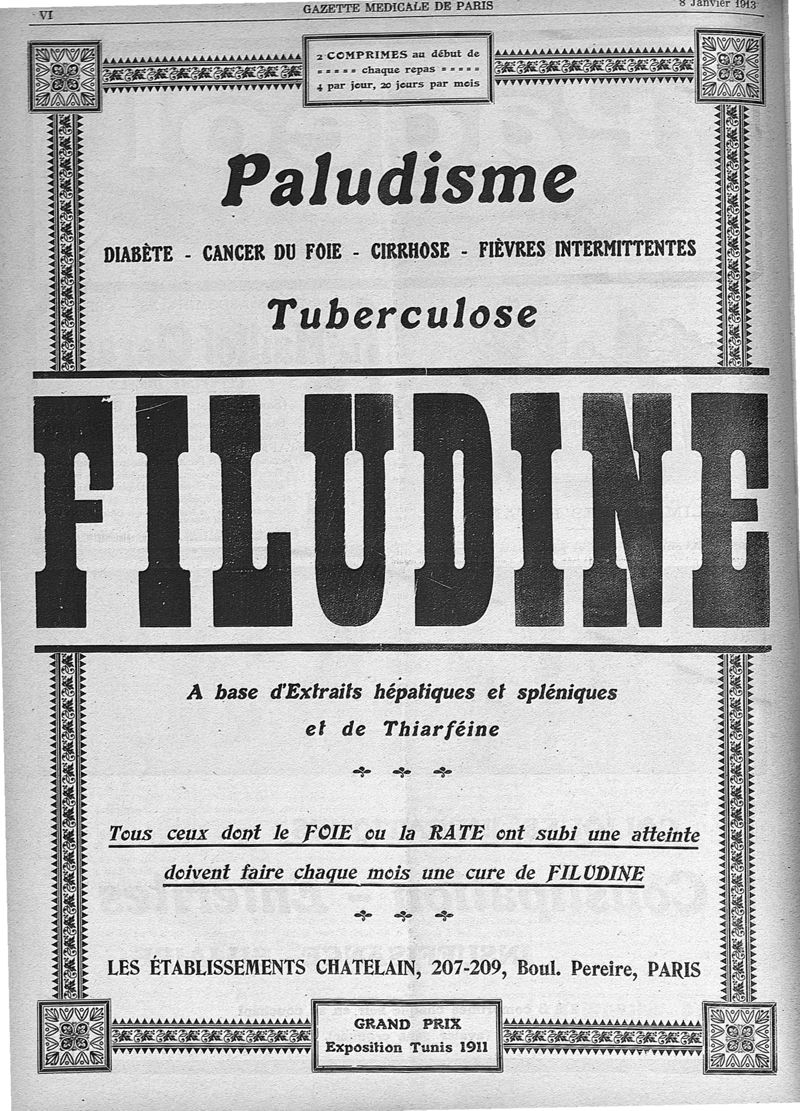 VI GAZETTE MEDICALE DE PARIS 8 Janvier 1913

2 COMPRIMES au début de chaque repas
4 par jour, 20 jours par mois

Paludisme

DIABÈTE - CANCER DU FOIE - CIRRHOSE - FIÈVRES INTERMITTENTES

Tuberculose

FILUDINE

A base d'Extraits hépatiques et spléniques et de Thiarféine

Tous ceux dont le FOIE ou la RATE ont subi une atteinte doivent faire chaque mois une cure de FILUDINE

LES ÉTABLISSEMENTS CHATELAIN, 207-209, Boul. Pereire, PARIS

GRAND PRIX
Exposition Tunis 1911